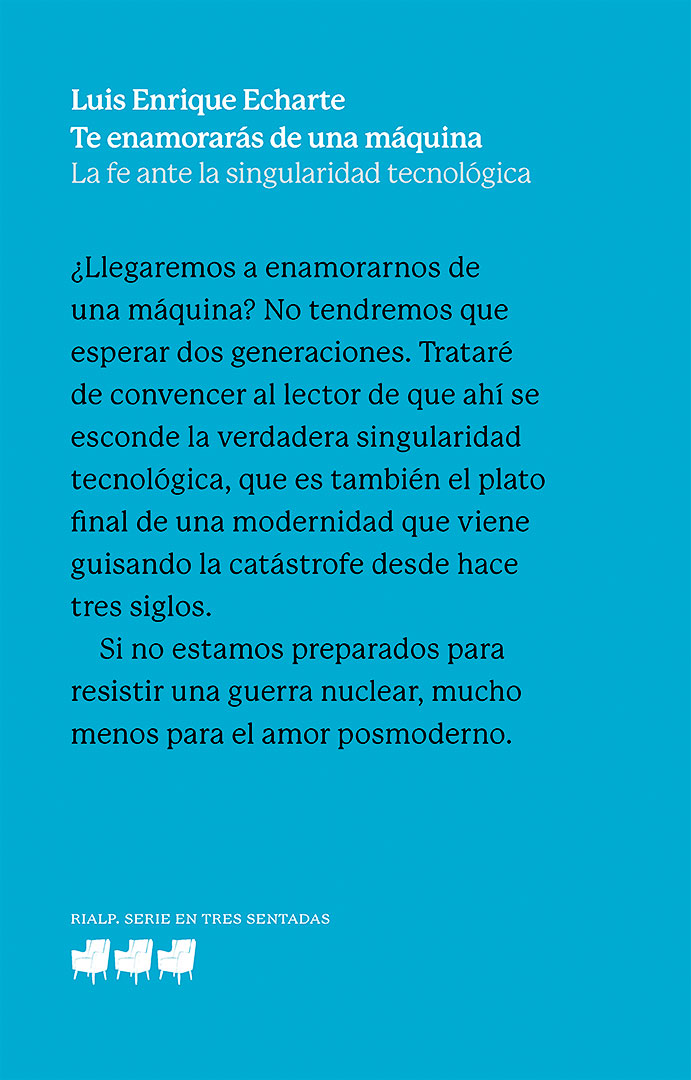 Luis Enrique Echarte
Te enamorarás de una máquina
La fe ante la singularidad tecnológica

¿Llegaremos a enamorarnos de una máquina? No tendremos que esperar dos generaciones. Trataré de convencer al lector de que ahí se esconde la verdadera singularidad tecnológica, que es también el plato final de una modernidad que viene guisando la catástrofe desde hace tres siglos.

Si no estamos preparados para resistir una guerra nuclear, mucho menos para el amor posmoderno.

RIALP. SERIE EN TRES SENTADAS